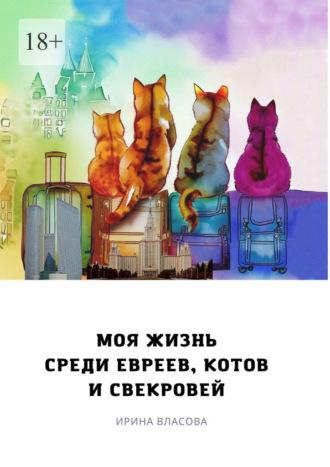 18+

МОЯ ЖИЗНЬ
СРЕДИ ЕВРЕЕВ, КОТОВ
И СВЕКРОВЕЙ

ИРИНА ВЛАСОВА